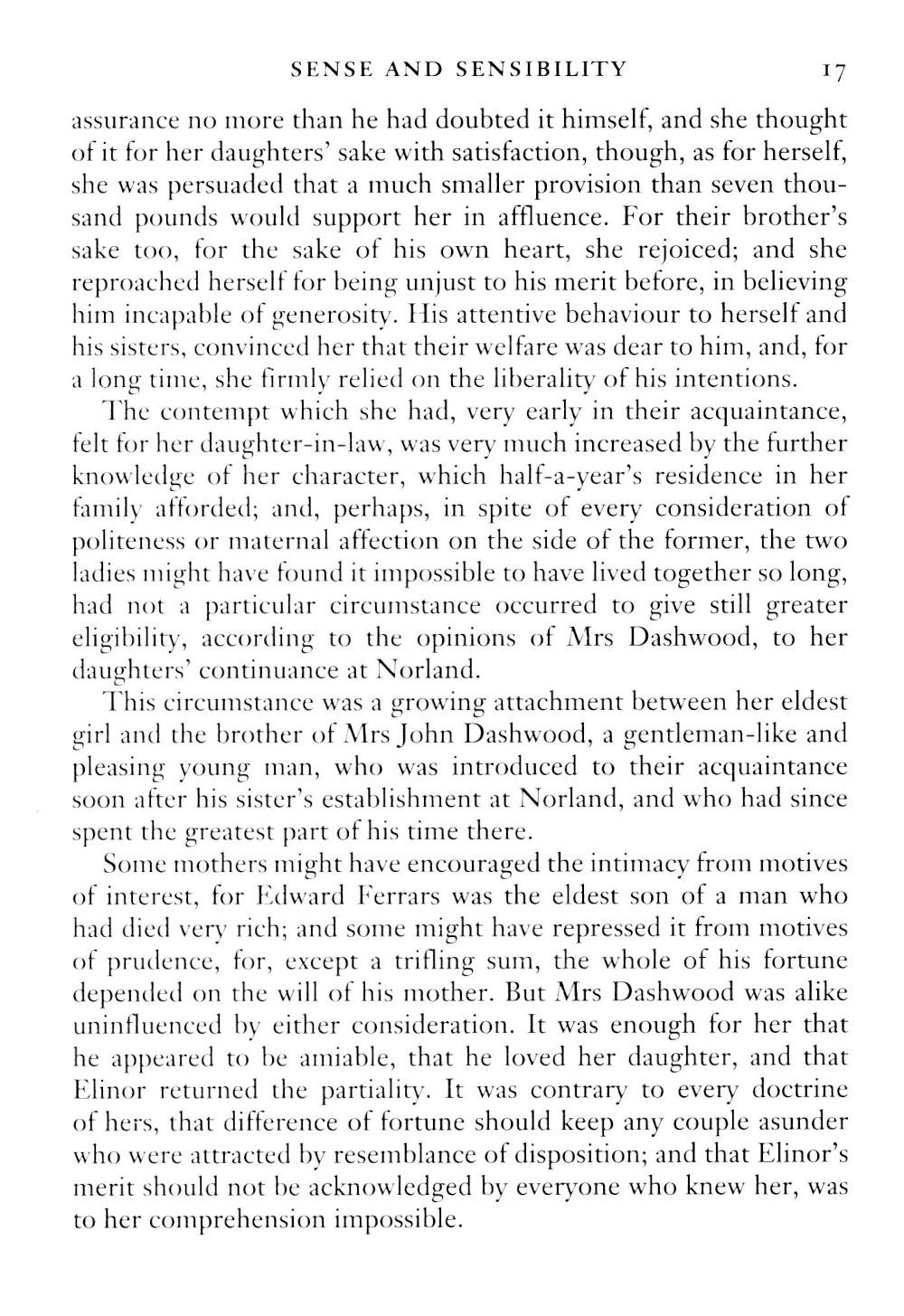 SENSE AND SENSIBILITY 17

assurance no more than he had doubted it himself, and she thought of it for her daughters' sake with satisfaction, though, as for herself, she was persuaded that a much smaller provision than seven thousand pounds would support her in affluence. For their brother's sake too, for the sake of his own heart, she rejoiced; and she reproached herself for being unjust to his merit before, in believing him incapable of generosity. His attentive behaviour to herself and his sisters, convinced her that their welfare was dear to him, and, for a long time, she firmly relied on the liberality of his intentions.

The contempt which she had, very early in their acquaintance, felt for her daughter-in-law, was very much increased by the further knowledge of her character, which half-a-year's residence in her family afforded; and, perhaps, in spite of every consideration of politeness or maternal affection on the side of the former, the two ladies might have found it impossible to have lived together so long, had not a particular circumstance occurred to give still greater eligibility, according to the opinions of Mrs Dashwood, to her daughters' continuance at Norland.

This circumstance was a growing attachment between her eldest girl and the brother of Mrs John Dashwood, a gentleman-like and pleasing young man, who was introduced to their acquaintance soon after his sister's establishment at Norland, and who had since spent the greatest part of his time there.

Some mothers might have encouraged the intimacy from motives of interest, for Edward Ferrars was the eldest son of a man who had died very rich; and some might have repressed it from motives of prudence, for, except a trifling sum, the whole of his fortune depended on the will of his mother. But Mrs Dashwood was alike uninfluenced by either consideration. It was enough for her that he appeared to be amiable, that he loved her daughter, and that Elinor returned the partiality. It was contrary to every doctrine of hers, that difference of fortune should keep any couple asunder who were attracted by resemblance of disposition; and that Elinor's merit should not be acknowledged by everyone who knew her, was to her comprehension impossible.